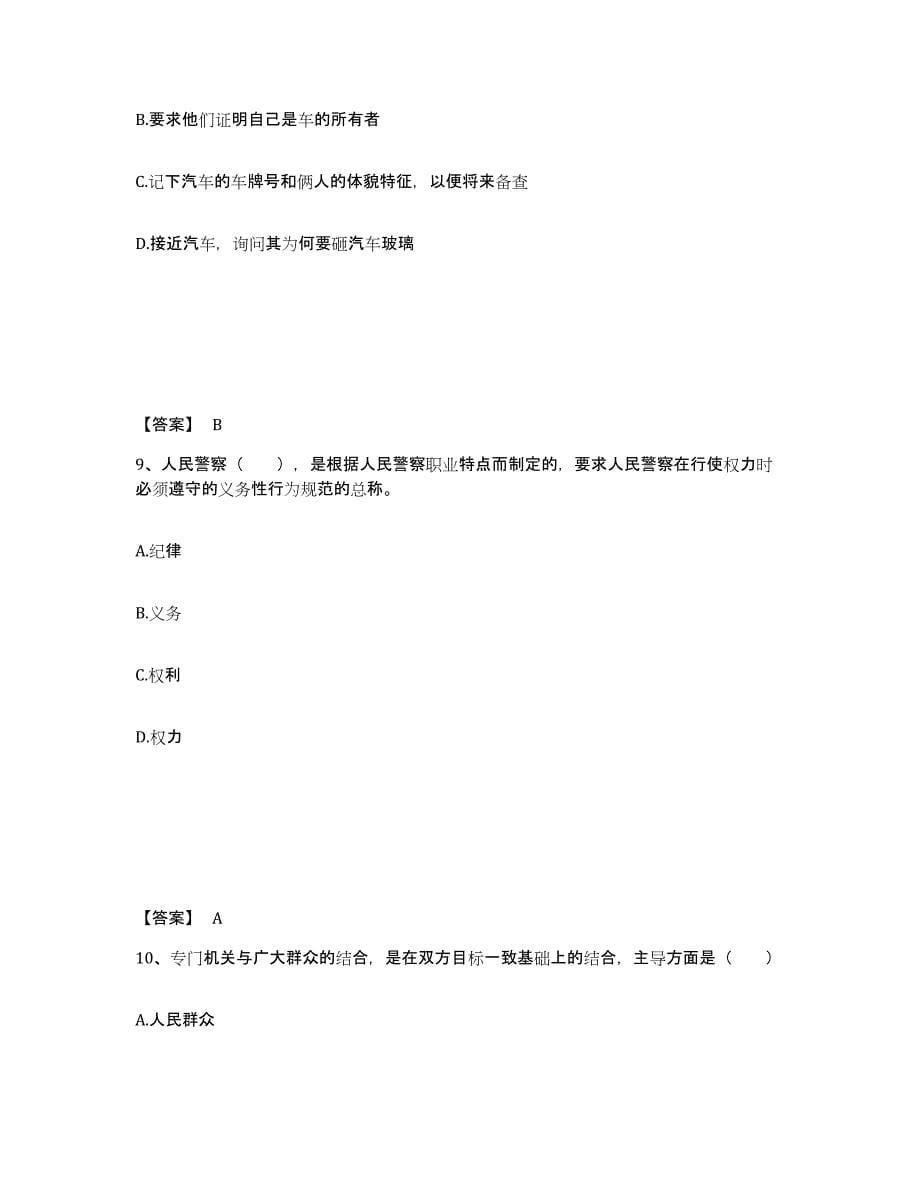 B.要求他们证明自己是车的所有者

C.记下汽车的车牌号和俩人的体貌特征，以便将来备查

D.接近汽车，询问其为何要砸汽车玻璃

【答案】 B

9、人民警察（　　），是根据人民警察职业特点而制定的，要求人民警察在行使权力时必须遵守的义务性行为规范的总称。

A.纪律

B.义务

C.权利

D.权力

【答案】 A

10、专门机关与广大群众的结合，是在双方目标一致基础上的结合，主导方面是（　　）

A.人民群众